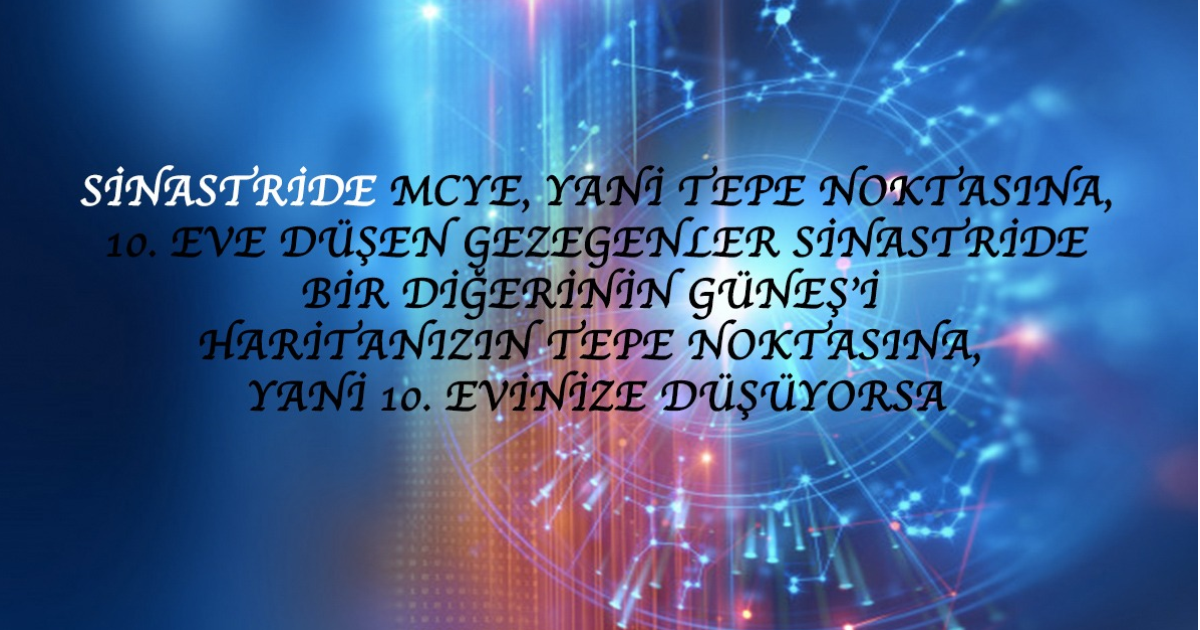 SİNASTRİDE MCYE, YANİ TEPE NOKTASINA, 10. EVE DÜŞEN GEZEGENLER SİNASTRİDE BİR DİĞERİNİN GÜNEŞ'İ HARİTANIZIN TEPE NOKTASINA, YANİ 10. EVİNİZE DÜŞÜYORSA